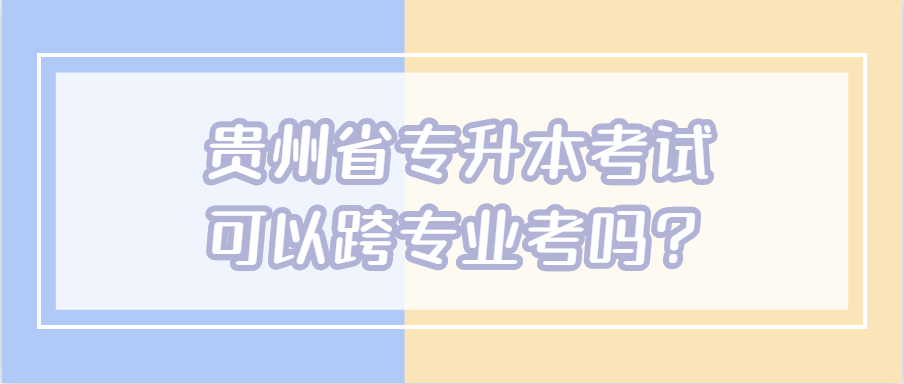 贵州省专升本考试
可以跨专业考吗？